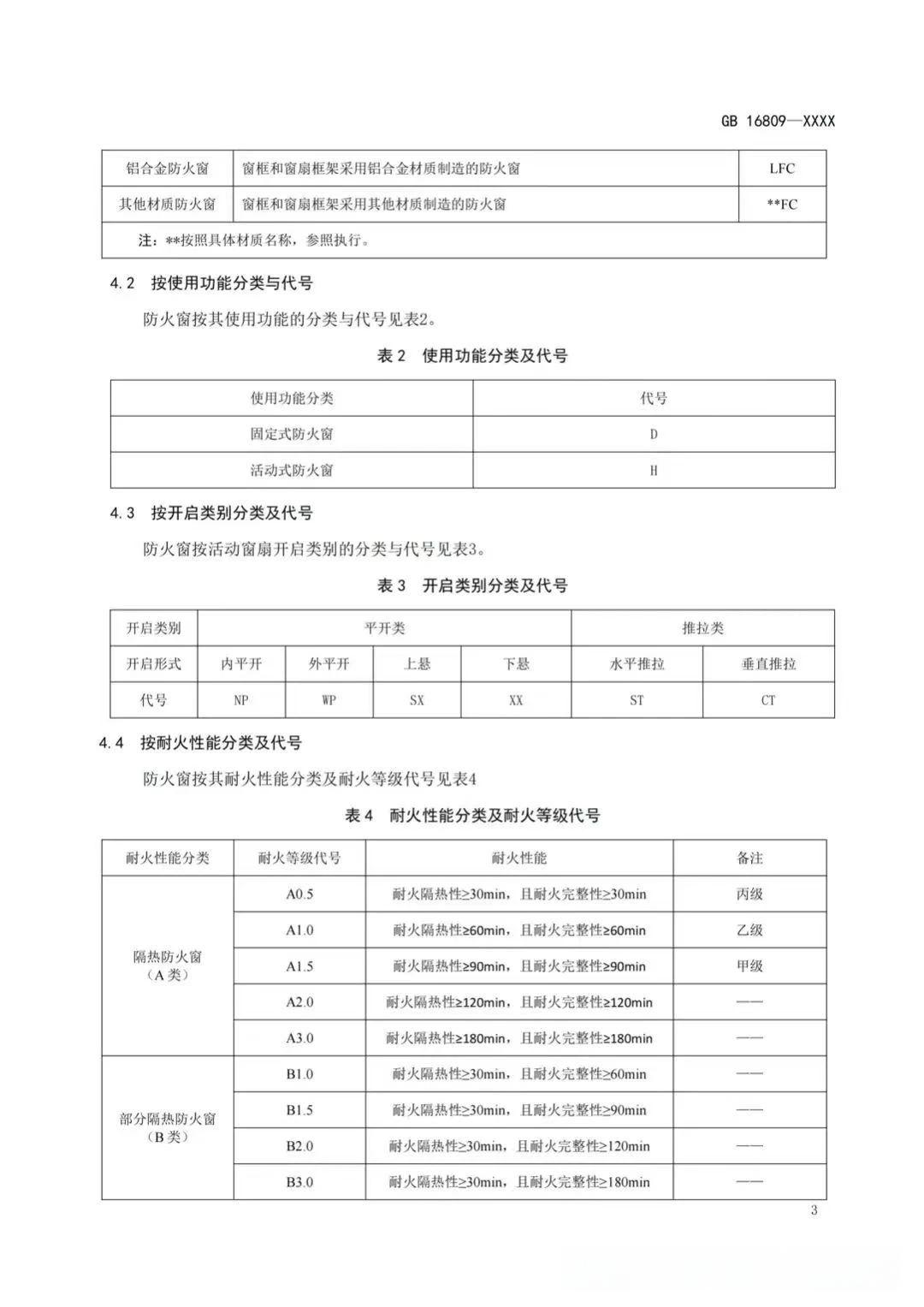 GB 16809—XXXX

| 铝合金防火窗 | 窗框和窗扇框架采用铝合金材质制造的防火窗 | LFC |
|---|---|---|
| 其他材质防火窗 | 窗框和窗扇框架采用其他材质制造的防火窗 | **FC |
| 注：**按照具体材质名称，参照执行。 | | |

4.2 按使用功能分类与代号

防火窗按其使用功能的分类与代号见表2。

表 2 使用功能分类及代号

| 使用功能分类 | 代号 |
|---|---|
| 固定式防火窗 | D |
| 活动式防火窗 | H |

4.3 按开启类别分类及代号

防火窗按活动窗扇开启类别的分类与代号见表3。

表 3 开启类别分类及代号

| 开启类别 | 平开类 | | | | 推拉类 | |
|---|---|---|---|---|---|---|
| 开启形式 | 内平开 | 外平开 | 上悬 | 下悬 | 水平推拉 | 垂直推拉 |
| 代号 | NP | WP | SX | XX | ST | CT |

4.4 按耐火性能分类及代号

防火窗按其耐火性能分类及耐火等级代号见表4

表 4 耐火性能分类及耐火等级代号

| 耐火性能分类 | 耐火等级代号 | 耐火性能 | 备注 |
|---|---|---|---|
| 隔热防火窗（A 类） | A0.5 | 耐火隔热性≥30min，且耐火完整性≥30min | 丙级 |
| | A1.0 | 耐火隔热性≥60min，且耐火完整性≥60min | 乙级 |
| | A1.5 | 耐火隔热性≥90min，且耐火完整性≥90min | 甲级 |
| | A2.0 | 耐火隔热性≥120min，且耐火完整性≥120min | —— |
| | A3.0 | 耐火隔热性≥180min，且耐火完整性≥180min | —— |
| 部分隔热防火窗（B 类） | B1.0 | 耐火隔热性≥30min，且耐火完整性≥60min | —— |
| | B1.5 | 耐火隔热性≥30min，且耐火完整性≥90min | —— |
| | B2.0 | 耐火隔热性≥30min，且耐火完整性≥120min | —— |
| | B3.0 | 耐火隔热性≥30min，且耐火完整性≥180min | —— |

3